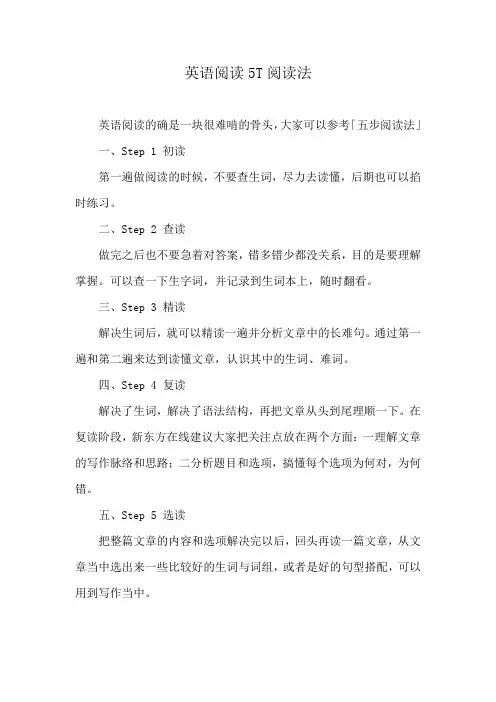 英语阅读5T阅读法

英语阅读的确是一块很难啃的骨头，大家可以参考「五步阅读法」

一、Step 1 初读

第一遍做阅读的时候，不要查生词，尽力去读懂，后期也可以掐时练习。

二、Step 2 查读

做完之后也不要急着对答案，错多错少都没关系，目的是要理解掌握。可以查一下生字词，并记录到生词本上，随时翻看。

三、Step 3 精读

解决生词后，就可以精读一遍并分析文章中的长难句。通过第一遍和第二遍来达到读懂文章，认识其中的生词、难词。

四、Step 4 复读

解决了生词，解决了语法结构，再把文章从头到尾理顺一下。在复读阶段，新东方在线建议大家把关注点放在两个方面：一理解文章的写作脉络和思路；二分析题目和选项，搞懂每个选项为何对，为何错。

五、Step 5 选读

把整篇文章的内容和选项解决完以后，回头再读一篇文章，从文章当中选出来一些比较好的生词与词组，或者是好的句型搭配，可以用到写作当中。